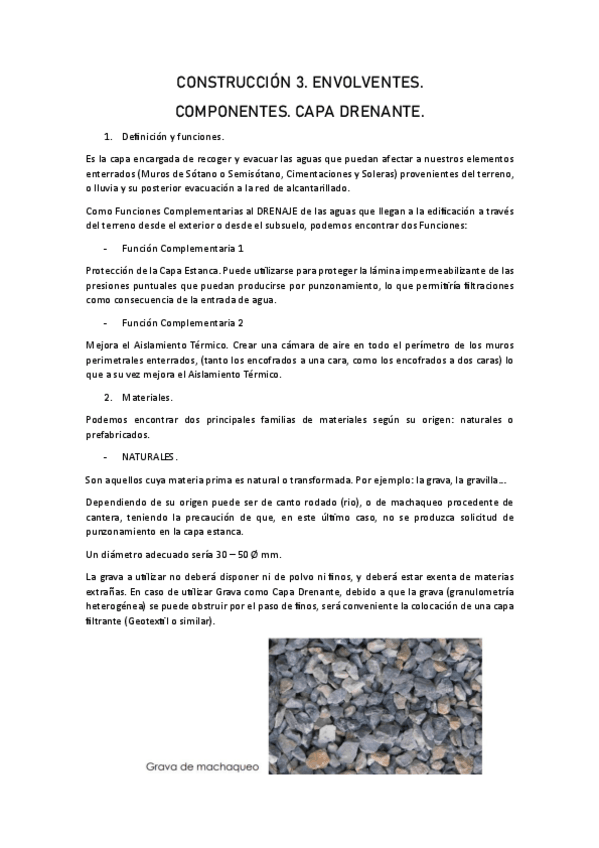 CONSTRUCCIÓN 3. ENVOLVENTES.

COMPONENTES. CAPA DRENANTE.

1. Definición y funciones.

Es la capa encargada de recoger y evacuar las aguas que puedan afectar a nuestros elementos enterrados (Muros de Sótano o Semisótano, Cimentaciones y Soleras) provenientes del terreno, o lluvia y su posterior evacuación a la red de alcantarillado.

Como Funciones Complementarias al DRENAJE de las aguas que llegan a la edificación a través del terreno desde el exterior o desde el subsuelo, podemos encontrar dos Funciones:

- Función Complementaria 1

Protección de la Capa Estanca. Puede utilizarse para proteger la lámina impermeabilizante de las presiones puntuales que puedan producirse por punzonamiento, lo que permitiría filtraciones como consecuencia de la entrada de agua.

- Función Complementaria 2

Mejora el Aislamiento Térmico. Crear una cámara de aire en todo el perímetro de los muros perimetrales enterrados, (tanto los encofrados a una cara, como los encofrados a dos caras) lo que a su vez mejora el Aislamiento Térmico.

2. Materiales.

Podemos encontrar dos principales familias de materiales según su origen: naturales o prefabricados.

- NATURALES.

Son aquellos cuya materia prima es natural o transformada. Por ejemplo: la grava, la gravilla...

Dependiendo de su origen puede ser de canto rodado (rio), o de machaqueo procedente de cantera, teniendo la precaución de que, en este último caso, no se produzca solicitud de punzonamiento en la capa estanca.

Un diámetro adecuado sería 30 – 50 Ø mm.

La grava a utilizar no deberá disponer ni de polvo ni finos, y deberá estar exenta de materias extrañas. En caso de utilizar Grava como Capa Drenante, debido a que la grava (granulometría heterogénea) se puede obstruir por el paso de finos, será conveniente la colocación de una capa filtrante (Geotextil o similar).

Grava de machaqueo